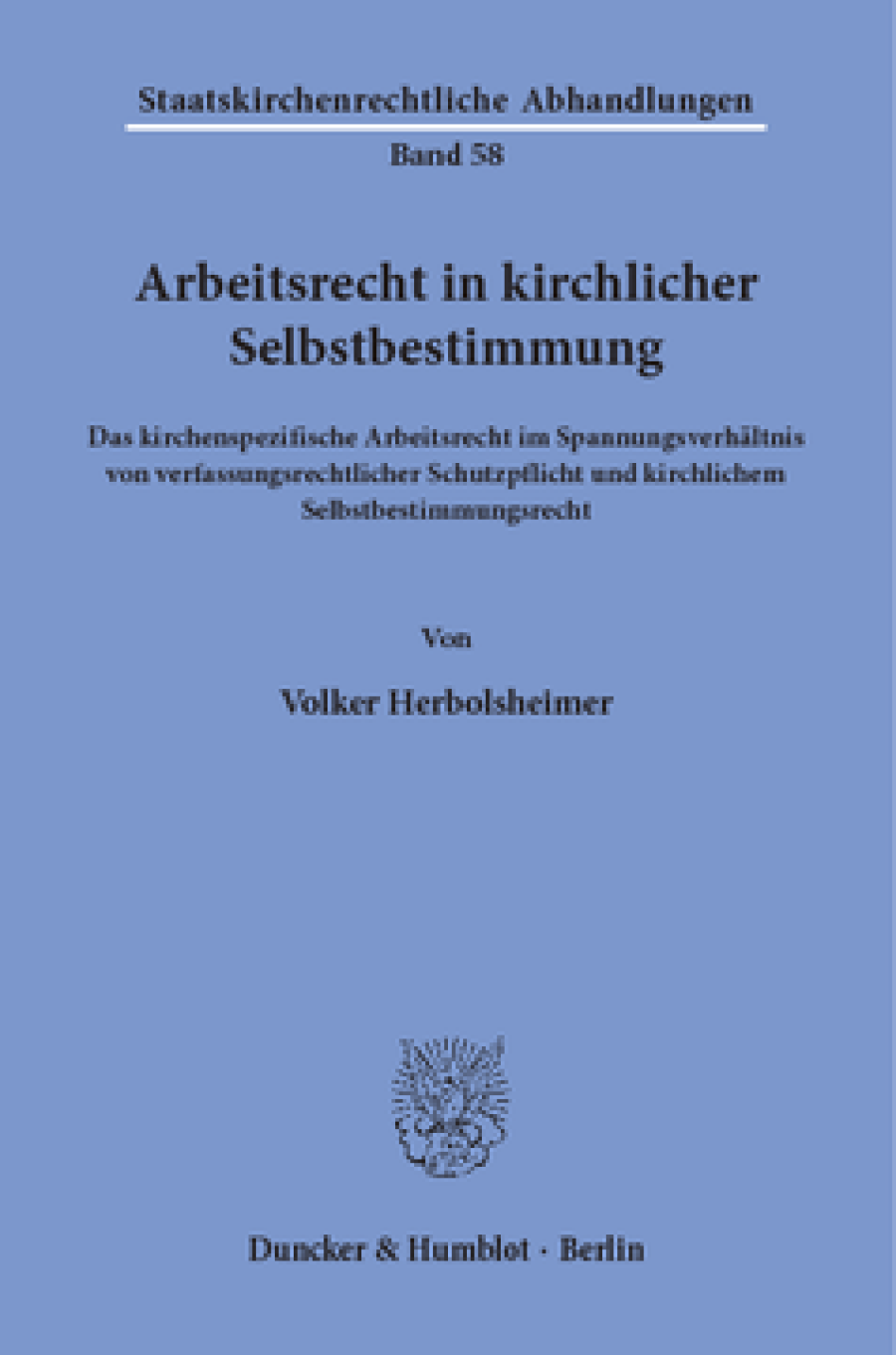 Staatskirchenrechtliche Abhandlungen

Band 58

Arbeitsrecht in kirchlicher Selbstbestimmung

Das kirchenspezifische Arbeitsrecht im Spannungsverhältnis von verfassungsrechtlicher Schutzpflicht und kirchlichem Selbstbestimmungsrecht

Von

Volker Herbolsheimer

Duncker & Humblot · Berlin